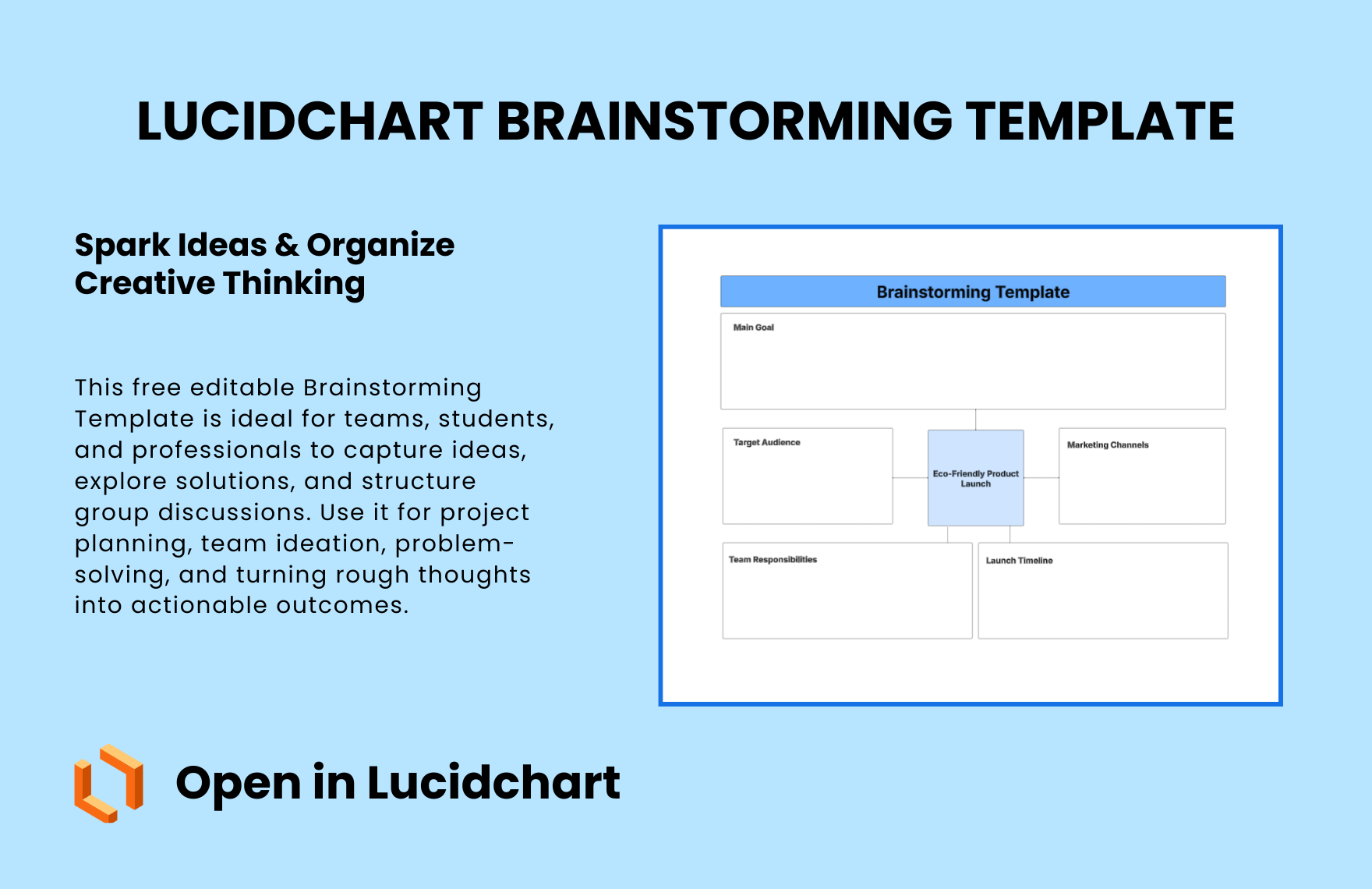 LUCIDCHART BRAINSTORMING TEMPLATE

Spark Ideas & Organize Creative Thinking

This free editable Brainstorming Template is ideal for teams, students, and professionals to capture ideas, explore solutions, and structure group discussions. Use it for project planning, team ideation, problem-solving, and turning rough thoughts into actionable outcomes.

Brainstorming Template

Main Goal

Target Audience

Eco-Friendly Product Launch

Marketing Channels

Team Responsibilities

Launch Timeline

Open in Lucidchart